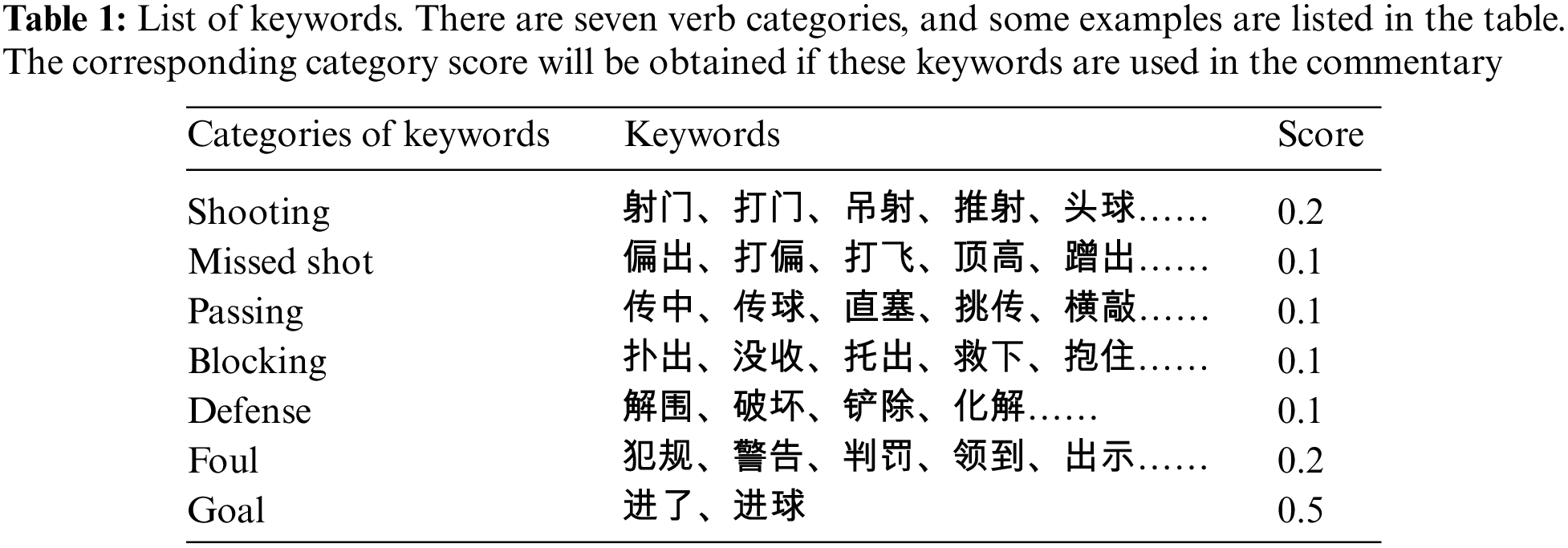 **Table 1:** List of keywords. There are seven verb categories, and some examples are listed in the table. The corresponding category score will be obtained if these keywords are used in the commentary

| Categories of keywords | Keywords | Score |
|---|---|---|
| Shooting | 射门、打门、吊射、推射、头球…… | 0.2 |
| Missed shot | 偏出、打偏、打飞、顶高、蹭出…… | 0.1 |
| Passing | 传中、传球、直塞、挑传、横敲…… | 0.1 |
| Blocking | 扑出、没收、托出、救下、抱住…… | 0.1 |
| Defense | 解围、破坏、铲除、化解…… | 0.1 |
| Foul | 犯规、警告、判罚、领到、出示…… | 0.2 |
| Goal | 进了、进球 | 0.5 |